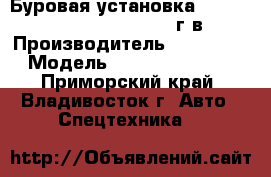 Буровая установка
г в
Производитель
Модель
Приморский край
Владивосток г Авто
Спецтехника

http://Объявлений.сайт